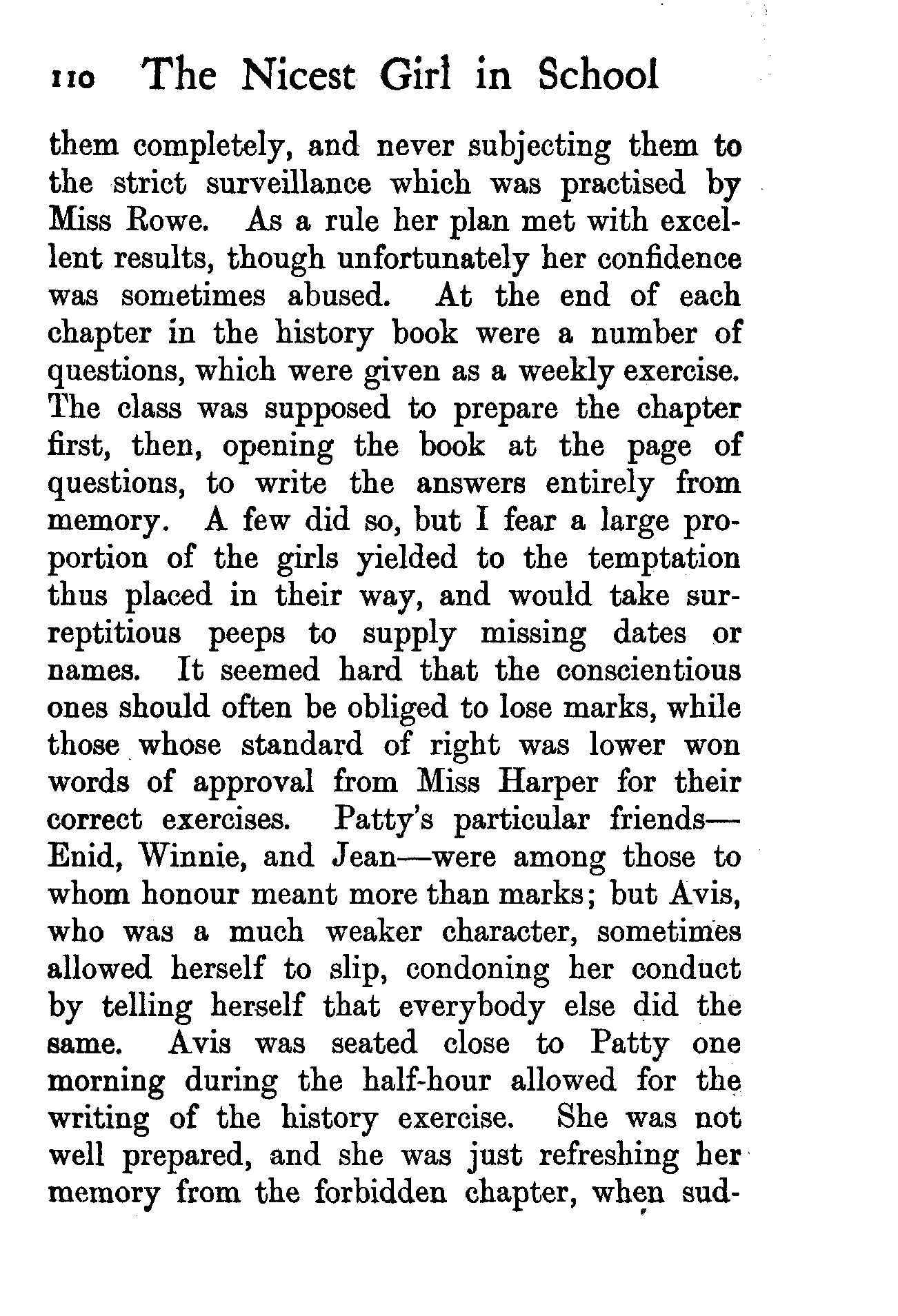 110 The Nicest Girl in School

them completely, and never subjecting them to the strict surveillance which was practised by Miss Rowe. As a rule her plan met with excellent results, though unfortunately her confidence was sometimes abused. At the end of each chapter in the history book were a number of questions, which were given as a weekly exercise. The class was supposed to prepare the chapter first, then, opening the book at the page of questions, to write the answers entirely from memory. A few did so, but I fear a large proportion of the girls yielded to the temptation thus placed in their way, and would take surreptitious peeps to supply missing dates or names. It seemed hard that the conscientious ones should often be obliged to lose marks, while those whose standard of right was lower won words of approval from Miss Harper for their correct exercises. Patty's particular friends—Enid, Winnie, and Jean—were among those to whom honour meant more than marks; but Avis, who was a much weaker character, sometimes allowed herself to slip, condoning her conduct by telling herself that everybody else did the same. Avis was seated close to Patty one morning during the half-hour allowed for the writing of the history exercise. She was not well prepared, and she was just refreshing her memory from the forbidden chapter, when sud-